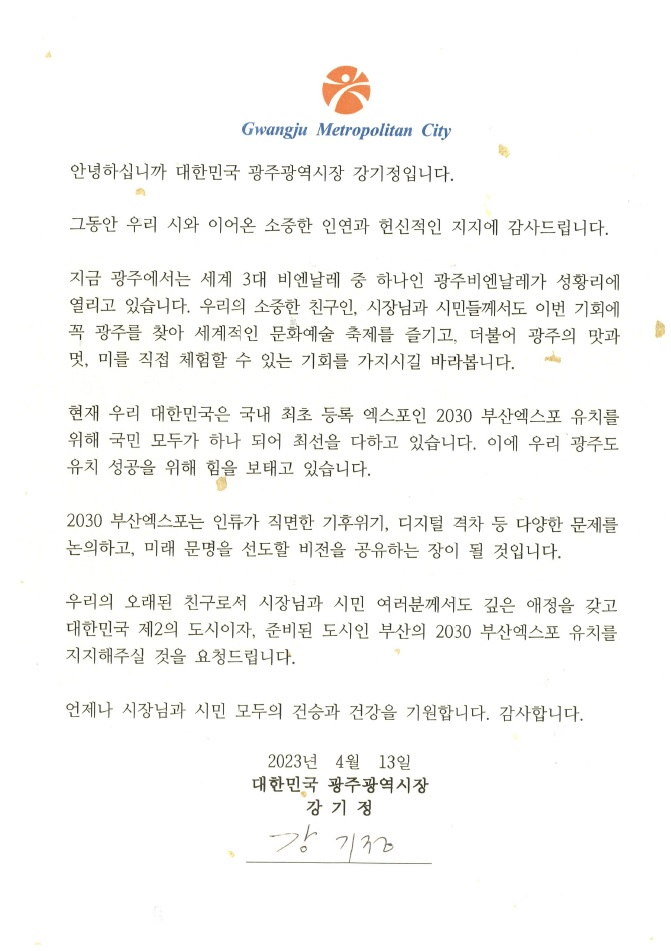 Gwangju Metropolitan City

안녕하십니까 대한민국 광주광역시장 강기정입니다.

그동안 우리 시와 이어온 소중한 인연과 헌신적인 지지에 감사드립니다.

지금 광주에서는 세계 3대 비엔날레 중 하나인 광주비엔날레가 성황리에 열리고 있습니다. 우리의 소중한 친구인, 시장님과 시민들께서도 이번 기회에 꼭 광주를 찾아 세계적인 문화예술 축제를 즐기고, 더불어 광주의 맛과 멋, 미를 직접 체험할 수 있는 기회를 가지시길 바라봅니다.

현재 우리 대한민국은 국내 최초 등록 엑스포인 2030 부산엑스포 유치를 위해 국민 모두가 하나 되어 최선을 다하고 있습니다. 이에 우리 광주도 유치 성공을 위해 힘을 보태고 있습니다.

2030 부산엑스포는 인류가 직면한 기후위기, 디지털 격차 등 다양한 문제를 논의하고, 미래 문명을 선도할 비전을 공유하는 장이 될 것입니다.

우리의 오래된 친구로서 시장님과 시민 여러분께서도 깊은 애정을 갖고 대한민국 제2의 도시이자, 준비된 도시인 부산의 2030 부산엑스포 유치를 지지해주실 것을 요청드립니다.

언제나 시장님과 시민 모두의 건승과 건강을 기원합니다. 감사합니다.

2023년 4월 13일
대한민국 광주광역시장
강 기 정

강 기정